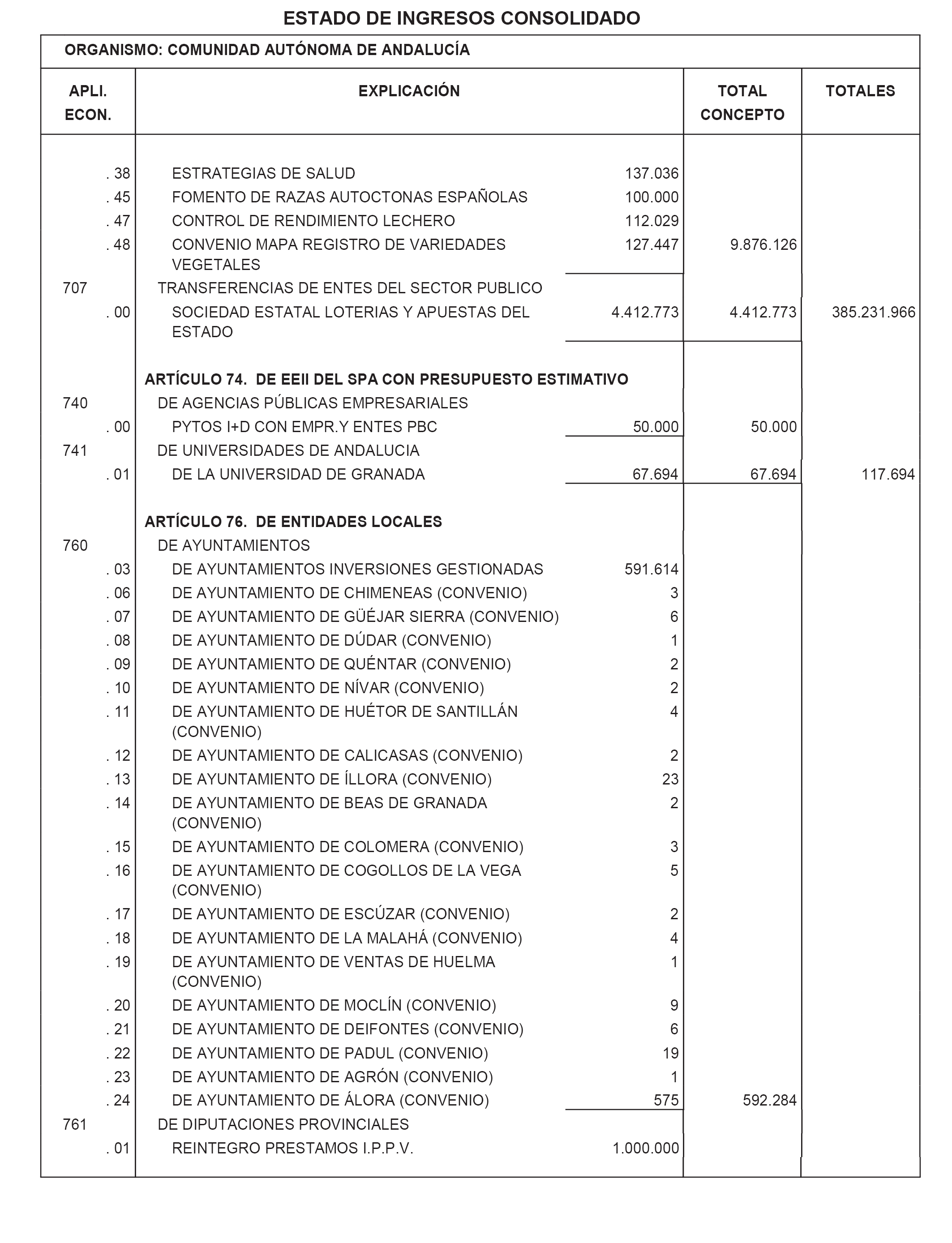 ESTADO DE INGRESOS CONSOLIDADO

ORGANISMO: COMUNIDAD AUTÓNOMA DE ANDALUCÍA

| APLI. ECON. | EXPLICACIÓN | | TOTAL CONCEPTO | TOTALES |
|---|---|---|---|---|
| . 38 | ESTRATEGIAS DE SALUD | 137.036 | | |
| . 45 | FOMENTO DE RAZAS AUTOCTONAS ESPAÑOLAS | 100.000 | | |
| . 47 | CONTROL DE RENDIMIENTO LECHERO | 112.029 | | |
| . 48 | CONVENIO MAPA REGISTRO DE VARIEDADES VEGETALES | 127.447 | 9.876.126 | |
| 707 | TRANSFERENCIAS DE ENTES DEL SECTOR PUBLICO | | | |
| . 00 | SOCIEDAD ESTATAL LOTERIAS Y APUESTAS DEL ESTADO | 4.412.773 | 4.412.773 | 385.231.966 |
| | ARTÍCULO 74. DE EEII DEL SPA CON PRESUPUESTO ESTIMATIVO | | | |
| 740 | DE AGENCIAS PÚBLICAS EMPRESARIALES | | | |
| . 00 | PYTOS I+D CON EMPR.Y ENTES PBC | 50.000 | 50.000 | |
| 741 | DE UNIVERSIDADES DE ANDALUCIA | | | |
| . 01 | DE LA UNIVERSIDAD DE GRANADA | 67.694 | 67.694 | 117.694 |
| | ARTÍCULO 76. DE ENTIDADES LOCALES | | | |
| 760 | DE AYUNTAMIENTOS | | | |
| . 03 | DE AYUNTAMIENTOS INVERSIONES GESTIONADAS | 591.614 | | |
| . 06 | DE AYUNTAMIENTO DE CHIMENEAS (CONVENIO) | 3 | | |
| . 07 | DE AYUNTAMIENTO DE GÜÉJAR SIERRA (CONVENIO) | 6 | | |
| . 08 | DE AYUNTAMIENTO DE DÚDAR (CONVENIO) | 1 | | |
| . 09 | DE AYUNTAMIENTO DE QUÉNTAR (CONVENIO) | 2 | | |
| . 10 | DE AYUNTAMIENTO DE NÍVAR (CONVENIO) | 2 | | |
| . 11 | DE AYUNTAMIENTO DE HUÉTOR DE SANTILLÁN (CONVENIO) | 4 | | |
| . 12 | DE AYUNTAMIENTO DE CALICASAS (CONVENIO) | 2 | | |
| . 13 | DE AYUNTAMIENTO DE ÍLLORA (CONVENIO) | 23 | | |
| . 14 | DE AYUNTAMIENTO DE BEAS DE GRANADA (CONVENIO) | 2 | | |
| . 15 | DE AYUNTAMIENTO DE COLOMERA (CONVENIO) | 3 | | |
| . 16 | DE AYUNTAMIENTO DE COGOLLOS DE LA VEGA (CONVENIO) | 5 | | |
| . 17 | DE AYUNTAMIENTO DE ESCÚZAR (CONVENIO) | 2 | | |
| . 18 | DE AYUNTAMIENTO DE LA MALAHÁ (CONVENIO) | 4 | | |
| . 19 | DE AYUNTAMIENTO DE VENTAS DE HUELMA (CONVENIO) | 1 | | |
| . 20 | DE AYUNTAMIENTO DE MOCLÍN (CONVENIO) | 9 | | |
| . 21 | DE AYUNTAMIENTO DE DEIFONTES (CONVENIO) | 6 | | |
| . 22 | DE AYUNTAMIENTO DE PADUL (CONVENIO) | 19 | | |
| . 23 | DE AYUNTAMIENTO DE AGRÓN (CONVENIO) | 1 | | |
| . 24 | DE AYUNTAMIENTO DE ÁLORA (CONVENIO) | 575 | 592.284 | |
| 761 | DE DIPUTACIONES PROVINCIALES | | | |
| . 01 | REINTEGRO PRESTAMOS I.P.P.V. | 1.000.000 | | |